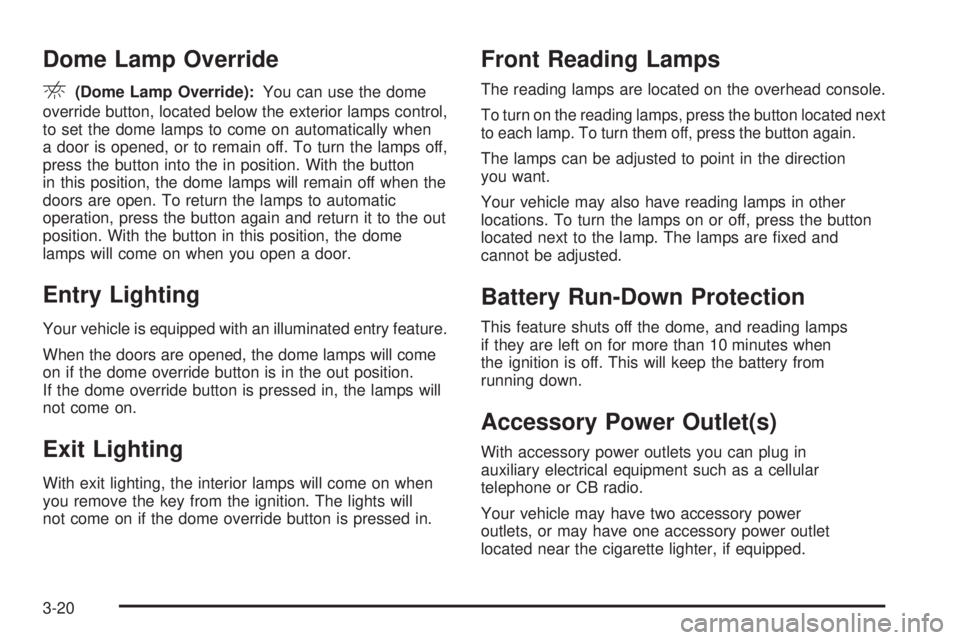 Dome Lamp Override

(Dome Lamp Override): You can use the dome override button, located below the exterior lamps control, to set the dome lamps to come on automatically when a door is opened, or to remain off. To turn the lamps off, press the button into the in position. With the button in this position, the dome lamps will remain off when the doors are open. To return the lamps to automatic operation, press the button again and return it to the out position. With the button in this position, the dome lamps will come on when you open a door.

Entry Lighting

Your vehicle is equipped with an illuminated entry feature.

When the doors are opened, the dome lamps will come on if the dome override button is in the out position. If the dome override button is pressed in, the lamps will not come on.

Exit Lighting

With exit lighting, the interior lamps will come on when you remove the key from the ignition. The lights will not come on if the dome override button is pressed in.

Front Reading Lamps

The reading lamps are located on the overhead console.

To turn on the reading lamps, press the button located next to each lamp. To turn them off, press the button again.

The lamps can be adjusted to point in the direction you want.

Your vehicle may also have reading lamps in other locations. To turn the lamps on or off, press the button located next to the lamp. The lamps are fixed and cannot be adjusted.

Battery Run-Down Protection

This feature shuts off the dome, and reading lamps if they are left on for more than 10 minutes when the ignition is off. This will keep the battery from running down.

Accessory Power Outlet(s)

With accessory power outlets you can plug in auxiliary electrical equipment such as a cellular telephone or CB radio.

Your vehicle may have two accessory power outlets, or may have one accessory power outlet located near the cigarette lighter, if equipped.

3-20

carmanualsonline.info